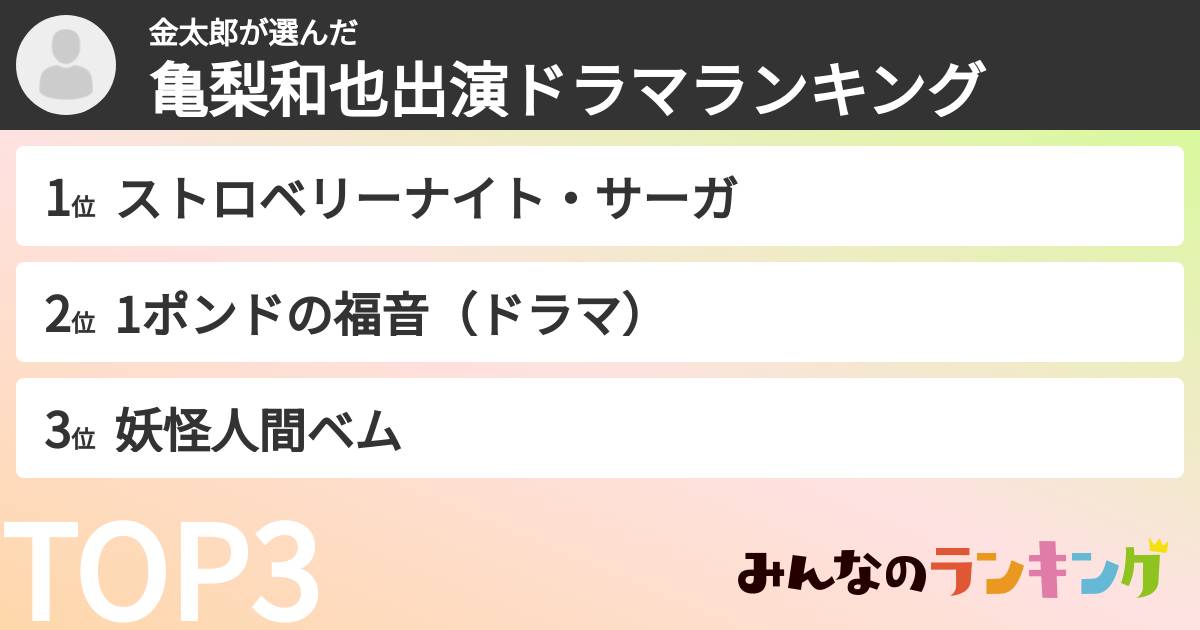 金太郎が選んだ
亀梨和也出演ドラマランキング

1位 ストロベリーナイト・サーガ

2位 1ポンドの福音（ドラマ）

3位 妖怪人間ベム

TOP3

みんなのランキング